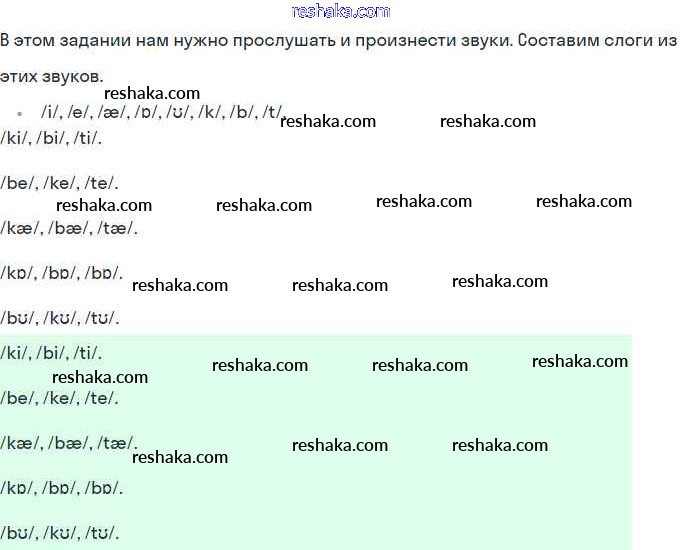 reshaka.com

В этом задании нам нужно прослушать и произнести звуки. Составим слоги из этих звуков.

reshaka.com

• /i/, /e/, /æ/, /ɒ/, /ʊ/, /k/, /b/, /t/. reshaka.com reshaka.com

/ki/, /bi/, /ti/.

/be/, /ke/, /te/.

reshaka.com reshaka.com reshaka.com reshaka.com

/kæ/, /bæ/, /tæ/.

/kɒ/, /bɒ/, /bɒ/. reshaka.com reshaka.com reshaka.com

/bʊ/, /kʊ/, /tʊ/.

/ki/, /bi/, /ti/.

reshaka.com reshaka.com reshaka.com reshaka.com

/be/, /ke/, /te/.

/kæ/, /bæ/, /tæ/. reshaka.com reshaka.com reshaka.com

/kɒ/, /bɒ/, /bɒ/.

/bʊ/, /kʊ/, /tʊ/.